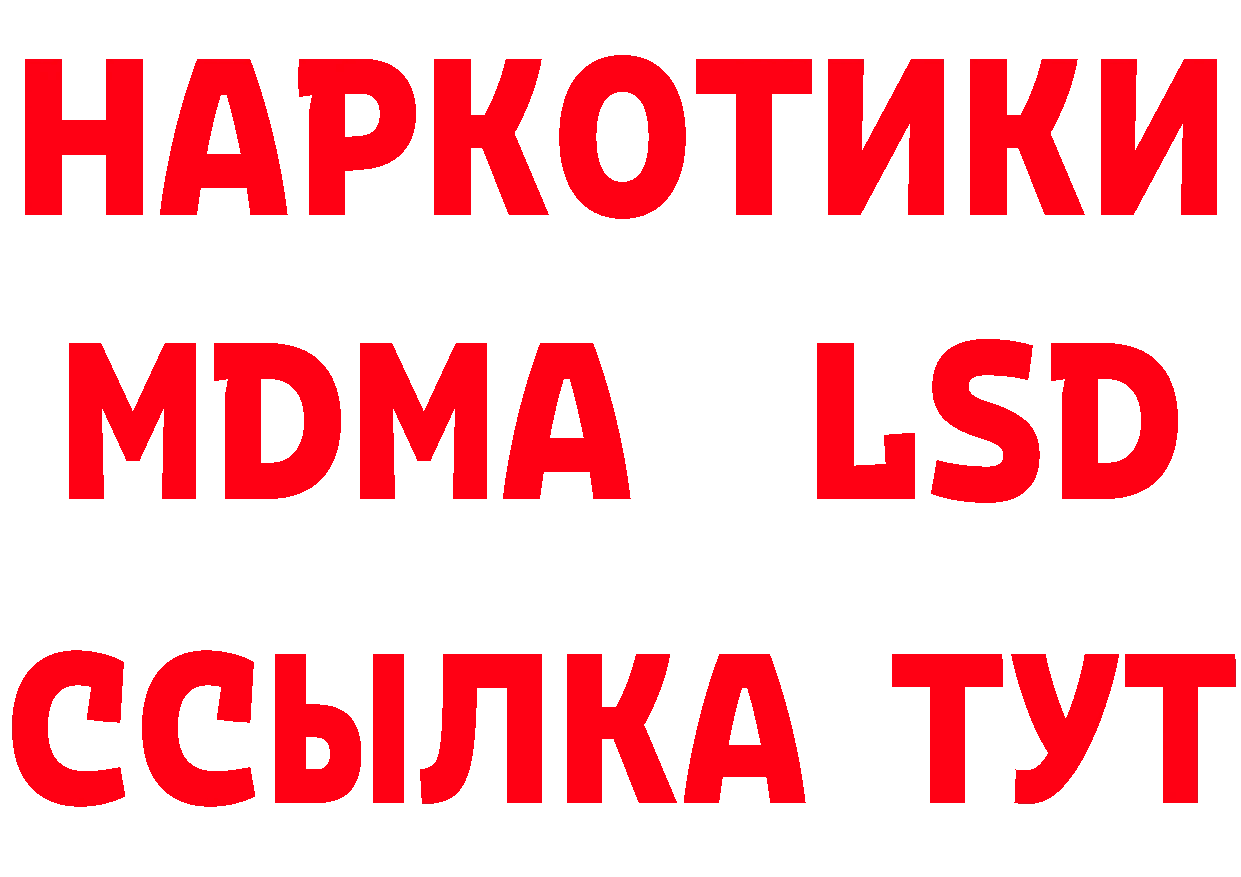 НАРКОТИКИ
MDMA LSD
ССЫЛКА ТУТ